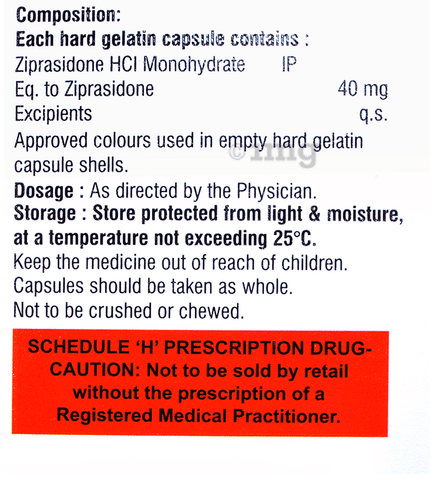 Composition:
Each hard gelatin capsule contains :
Ziprasidone HCl Monohydrate IP
Eq. to Ziprasidone 40 mg
Excipients q.s.
Approved colours used in empty hard gelatin capsule shells.

©1mg

Dosage : As directed by the Physician.
Storage : Store protected from light & moisture, at a temperature not exceeding 25°C.
Keep the medicine out of reach of children.
Capsules should be taken as whole.
Not to be crushed or chewed.

SCHEDULE 'H' PRESCRIPTION DRUG-CAUTION: Not to be sold by retail without the prescription of a Registered Medical Practitioner.